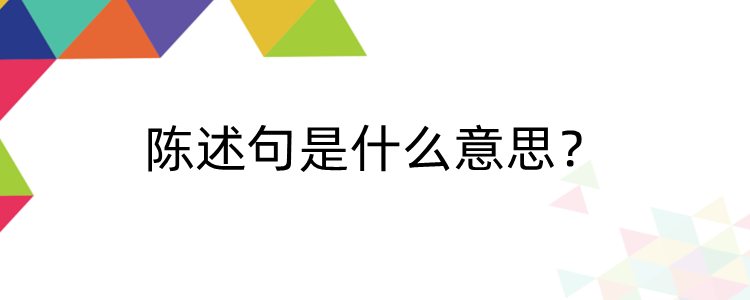 陈述句是什么意思？